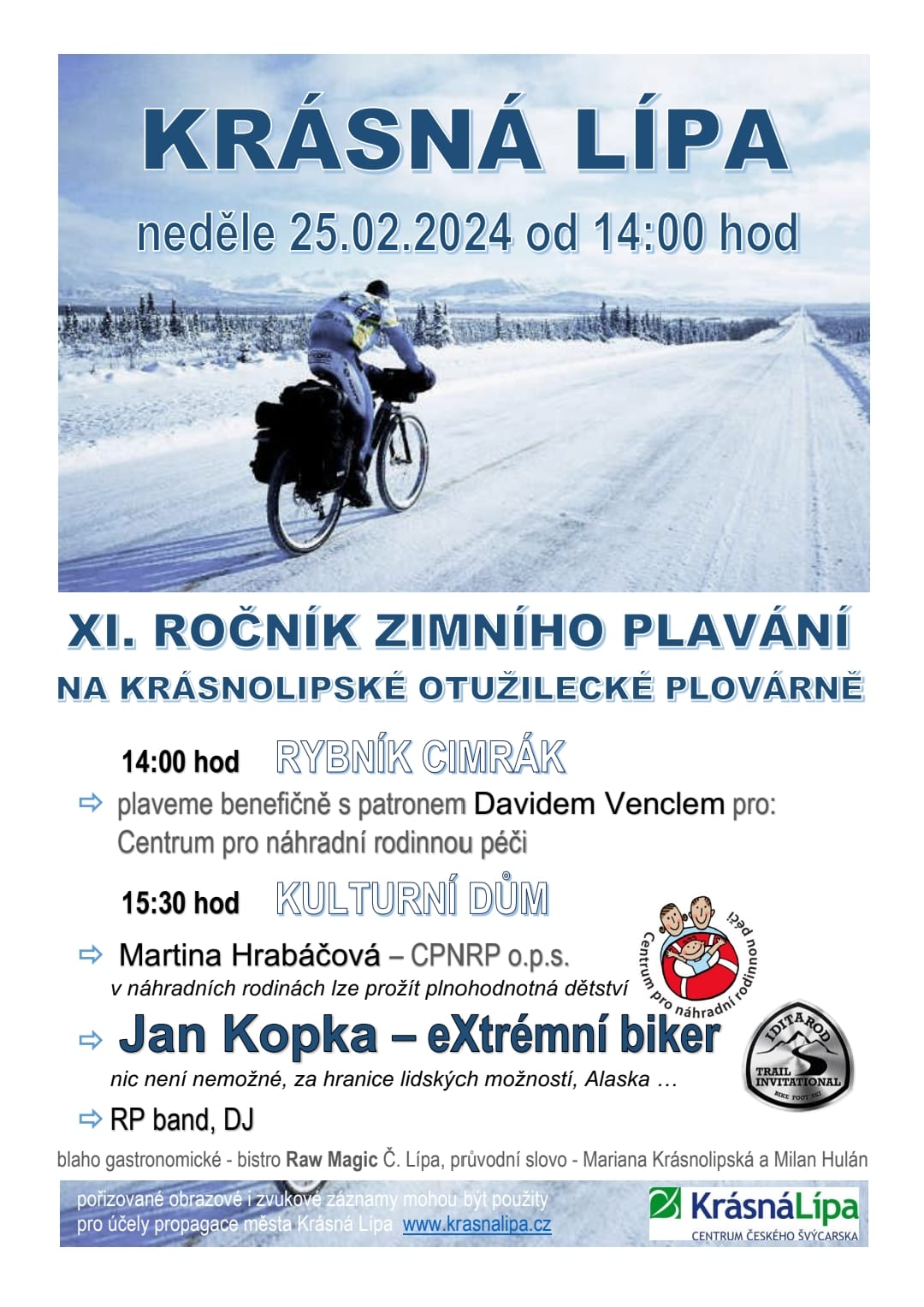 KRÁSNÁ LÍPA
neděle 25.02.2024 od 14:00 hod

XI. ROČNÍK ZIMNÍHO PLAVÁNÍ
NA KRÁSNOLIPSKÉ OTUŽILECKÉ PLOVÁRNĚ

14:00 hod RYBNÍK CIMRÁK

⇨ plaveme benefičně s patronem Davidem Venclem pro: Centrum pro náhradní rodinnou péči

15:30 hod KULTURNÍ DŮM

⇨ Martina Hrabáčová – CPNRP o.p.s.
v náhradních rodinách lze prožít plnohodnotná dětství

Centrum pro náhradní rodinnou péči

⇨ Jan Kopka – eXtrémní biker
nic není nemožné, za hranice lidských možností, Alaska …

IDITAROD TRAIL INVITATIONAL BIKE FOOT SKI

⇨ RP band, DJ

blaho gastronomické - bistro Raw Magic Č. Lípa, průvodní slovo - Mariana Krásnolipská a Milan Hulán

pořizované obrazové i zvukové záznamy mohou být použity pro účely propagace města Krásná Lípa www.krasnalipa.cz

KrásnáLípa
CENTRUM ČESKÉHO ŠVÝCARSKA